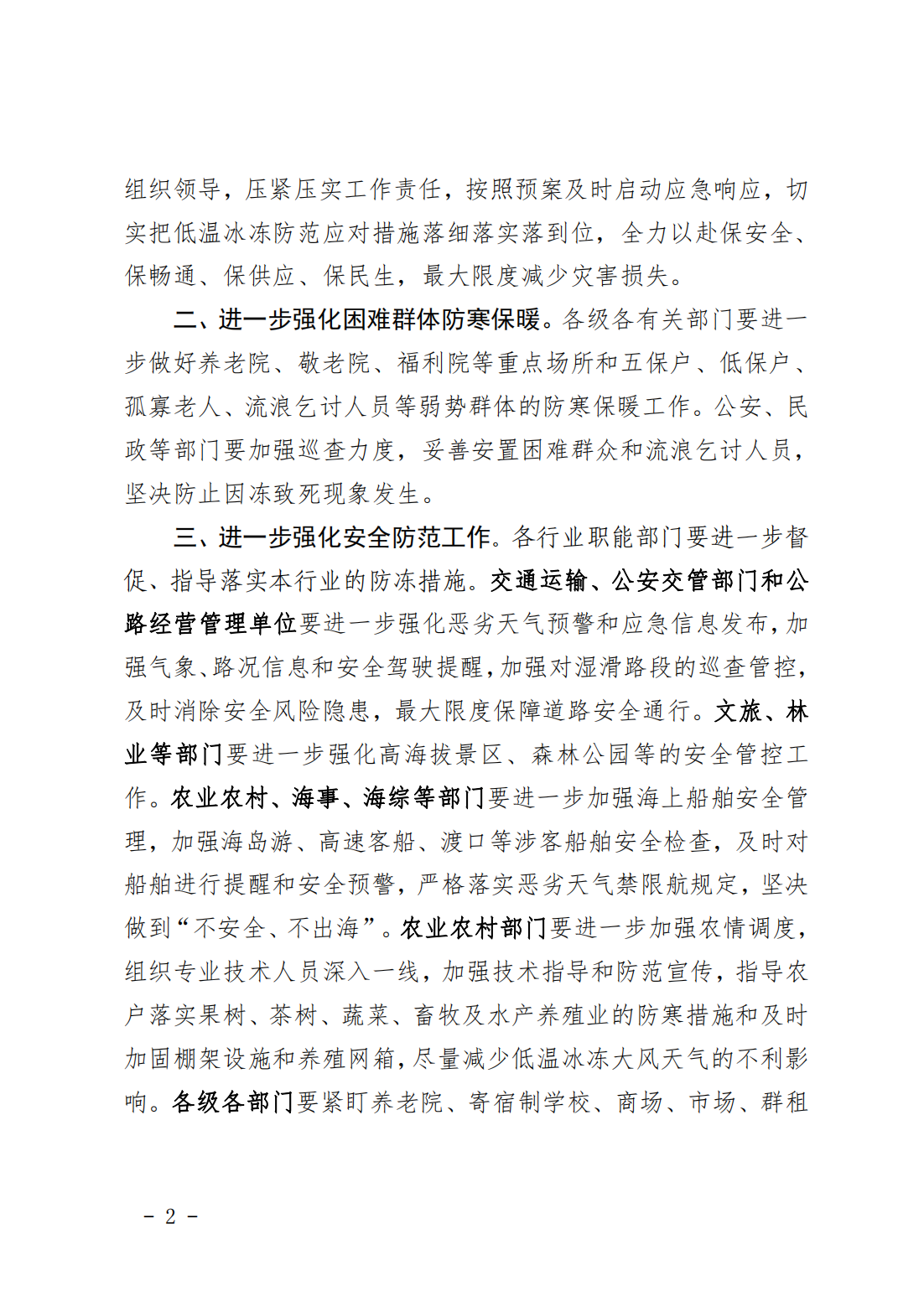 组织领导，压紧压实工作责任，按照预案及时启动应急响应，切实把低温冰冻防范应对措施落细落实落到位，全力以赴保安全、保畅通、保供应、保民生，最大限度减少灾害损失。

二、进一步强化困难群体防寒保暖。各级各有关部门要进一步做好养老院、敬老院、福利院等重点场所和五保户、低保户、孤寡老人、流浪乞讨人员等弱势群体的防寒保暖工作。公安、民政等部门要加强巡查力度，妥善安置困难群众和流浪乞讨人员，坚决防止因冻致死现象发生。

三、进一步强化安全防范工作。各行业职能部门要进一步督促、指导落实本行业的防冻措施。交通运输、公安交管部门和公路经营管理单位要进一步强化恶劣天气预警和应急信息发布，加强气象、路况信息和安全驾驶提醒，加强对湿滑路段的巡查管控，及时消除安全风险隐患，最大限度保障道路安全通行。文旅、林业等部门要进一步强化高海拔景区、森林公园等的安全管控工作。农业农村、海事、海综等部门要进一步加强海上船舶安全管理，加强海岛游、高速客船、渡口等涉客船舶安全检查，及时对船舶进行提醒和安全预警，严格落实恶劣天气禁限航规定，坚决做到“不安全、不出海”。农业农村部门要进一步加强农情调度，组织专业技术人员深入一线，加强技术指导和防范宣传，指导农户落实果树、茶树、蔬菜、畜牧及水产养殖业的防寒措施和及时加固棚架设施和养殖网箱，尽量减少低温冰冻大风天气的不利影响。各级各部门要紧盯养老院、寄宿制学校、商场、市场、群租

- 2 -